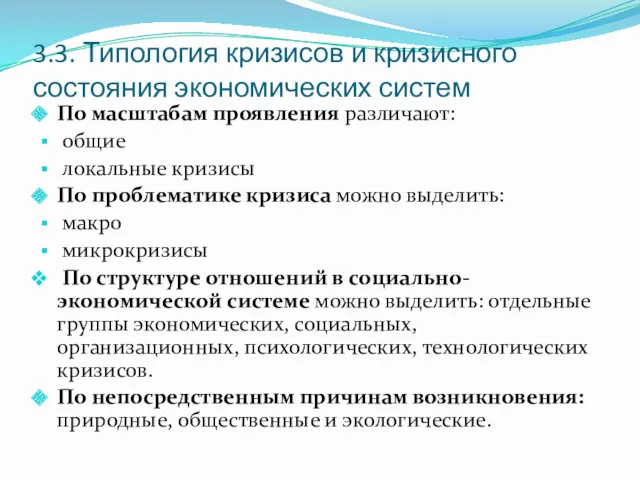 3.3. Типология кризисов и кризисного состояния экономических систем

По масштабам проявления различают:

общие

локальные кризисы

По проблематике кризиса можно выделить:

макро

микрокризисы

По структуре отношений в социально-экономической системе можно выделить: отдельные группы экономических, социальных, организационных, психологических, технологических кризисов.

По непосредственным причинам возникновения: природные, общественные и экологические.